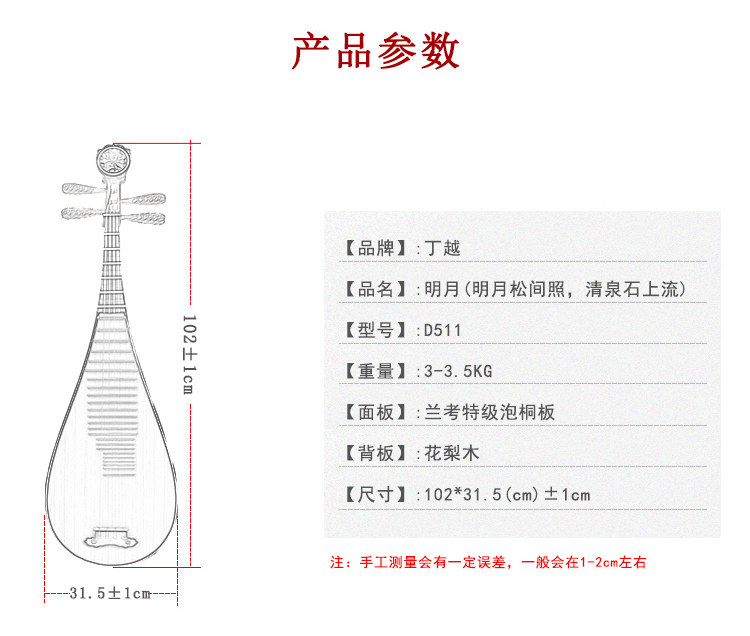 产品参数

102±1cm

31.5±1cm

【品牌】:丁越

【品名】:明月(明月松间照，清泉石上流)

【型号】:D511

【重量】:3-3.5KG

【面板】:兰考特级泡桐板

【背板】:花梨木

【尺寸】:102*31.5(cm)±1cm

注：手工测量会有一定误差，一般会在1-2cm左右